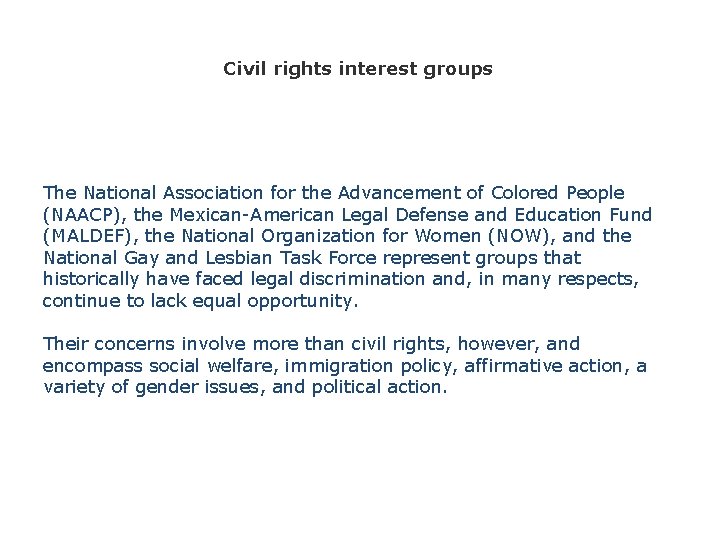 Civil rights interest groups

The National Association for the Advancement of Colored People (NAACP), the Mexican-American Legal Defense and Education Fund (MALDEF), the National Organization for Women (NOW), and the National Gay and Lesbian Task Force represent groups that historically have faced legal discrimination and, in many respects, continue to lack equal opportunity.

Their concerns involve more than civil rights, however, and encompass social welfare, immigration policy, affirmative action, a variety of gender issues, and political action.